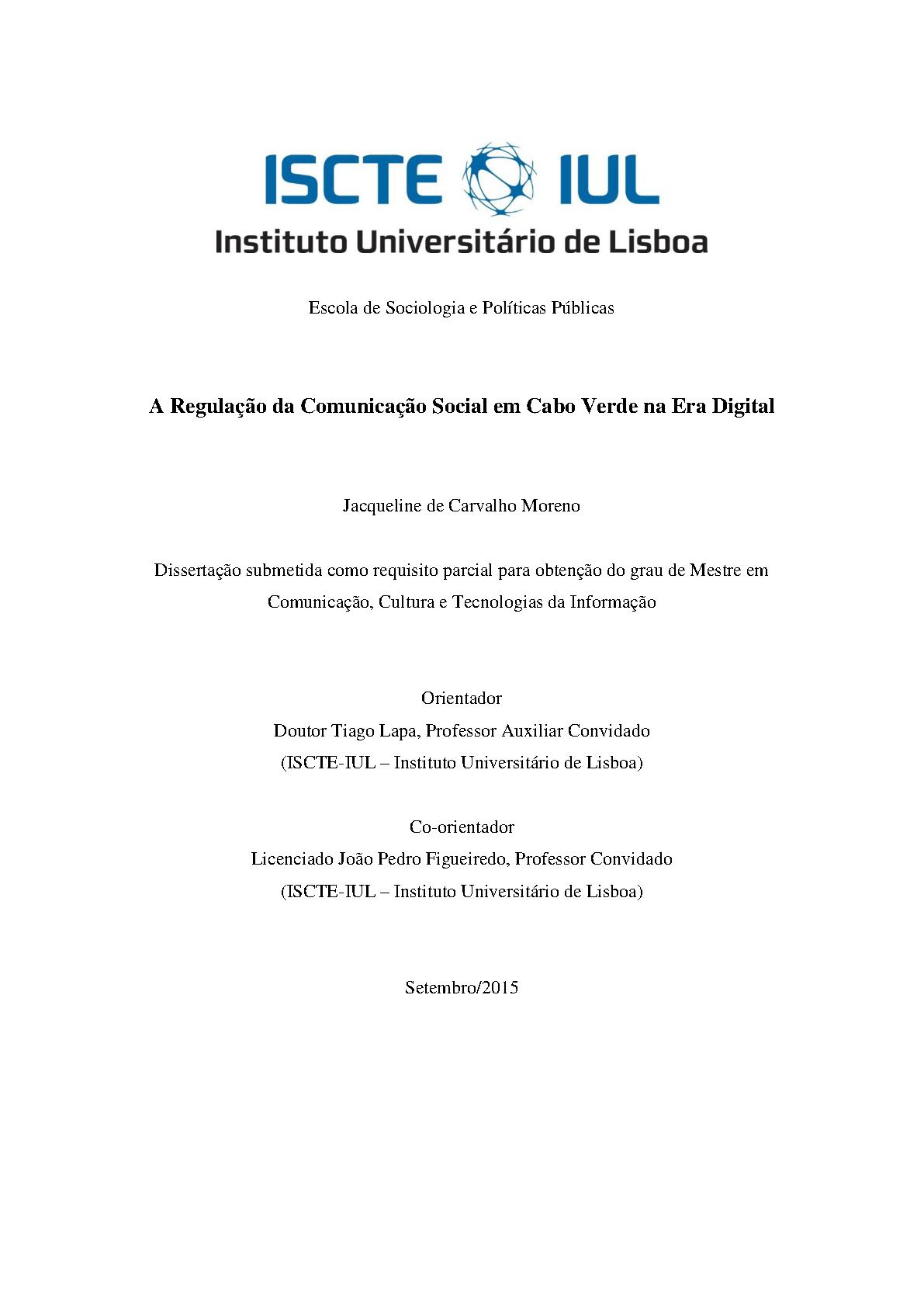 ISCTE IUL
Instituto Universitário de Lisboa

Escola de Sociologia e Políticas Públicas

A Regulação da Comunicação Social em Cabo Verde na Era Digital

Jacqueline de Carvalho Moreno

Dissertação submetida como requisito parcial para obtenção do grau de Mestre em Comunicação, Cultura e Tecnologias da Informação

Orientador
Doutor Tiago Lapa, Professor Auxiliar Convidado
(ISCTE-IUL – Instituto Universitário de Lisboa)

Co-orientador
Licenciado João Pedro Figueiredo, Professor Convidado
(ISCTE-IUL – Instituto Universitário de Lisboa)

Setembro/2015